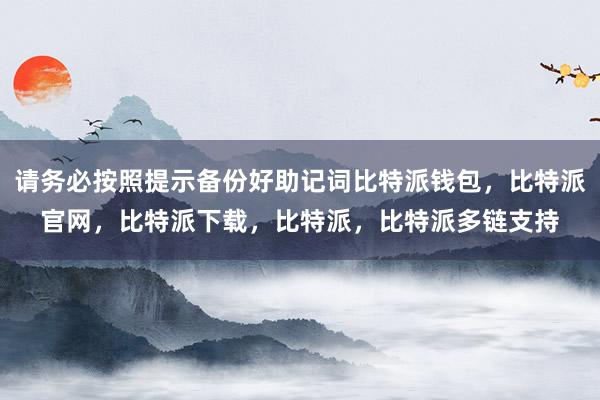 请务必按照提示备份好助记词比特派钱包，比特派官网，比特派下载，比特派，比特派多链支持